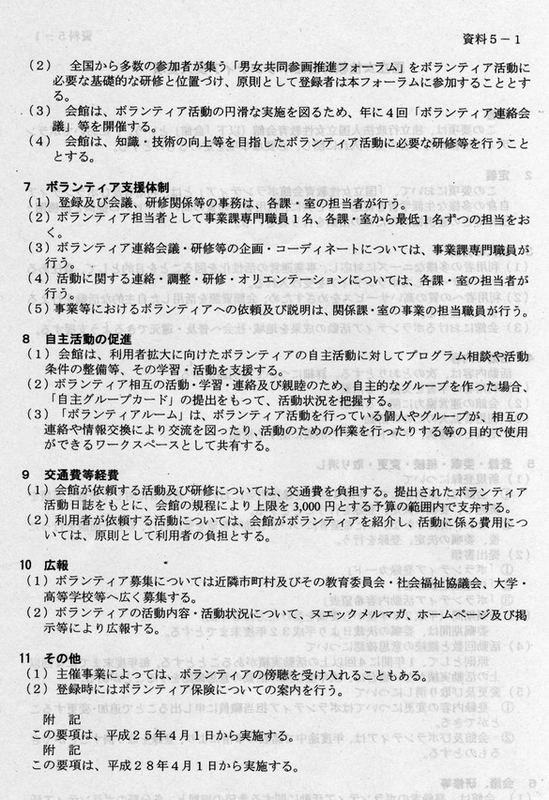 資料５－１

（２）　全国から多数の参加者が集う「男女共同参画推進フォーラム」をボランティア活動に必要な基礎的な研修と位置づけ、原則として登録者は本フォーラムに参加することとする。
（３）　会館は、ボランティア活動の円滑な実施を図るため、年に４回「ボランティア連絡会議」等を開催する。
（４）　会館は、知識・技術の向上等を目指したボランティア活動に必要な研修等を行うこととする。

７　ボランティア支援体制
（１）登録及び会議、研修関係等の事務は、各課・室の担当者が行う。
（２）ボランティア担当者として事業課専門職員１名、各課・室から最低１名ずつの担当をおく。
（３）ボランティア連絡会議・研修等の企画・コーディネートについては、事業課専門職員が行う。
（４）活動に関する連絡・調整・研修・オリエンテーションについては、各課・室の担当者が行う。
（５）事業等におけるボランティアへの依頼及び説明は、関係課・室の事業の担当職員が行う。

８　自主活動の促進
（１）会館は、利用者拡大に向けたボランティアの自主活動に対してプログラム相談や活動条件の整備等、その学習・活動を支援する。
（２）ボランティア相互の活動・学習・連絡及び親睦のため、自主的なグループを作った場合、「自主グループカード」の提出をもって、活動状況を把握する。
（３）「ボランティアルーム」は、ボランティア活動を行っている個人やグループが、相互の連絡や情報交換により交流を図ったり、活動のための作業を行ったりする等の目的で使用ができるワークスペースとして共有する。

９　交通費等経費
（１）会館が依頼する活動及び研修については、交通費を負担する。提出されたボランティア活動日誌をもとに、会館の規程により上限を3,000円とする予算の範囲内で支弁する。
（２）利用者が依頼する活動については、会館がボランティアを紹介し、活動に係る費用については、原則として利用者の負担とする。

10　広報
（１）ボランティア募集については近隣市町村及びその教育委員会・社会福祉協議会、大学・高等学校等へ広く募集する。
（２）ボランティアの活動内容・活動状況について、ヌエックメルマガ、ホームページ及び掲示等により広報する。

11　その他
（１）主催事業によっては、ボランティアの傍聴を受け入れることもある。
（２）登録時にはボランティア保険についての案内を行う。

附　記
この要項は、平成２５年４月１日から実施する。
附　記
この要項は、平成２８年４月１日から実施する。